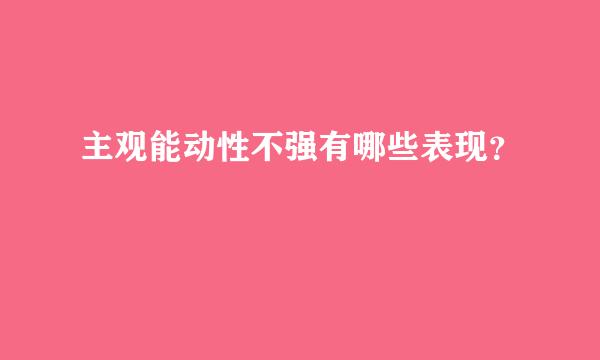 主观能动性不强有哪些表现？